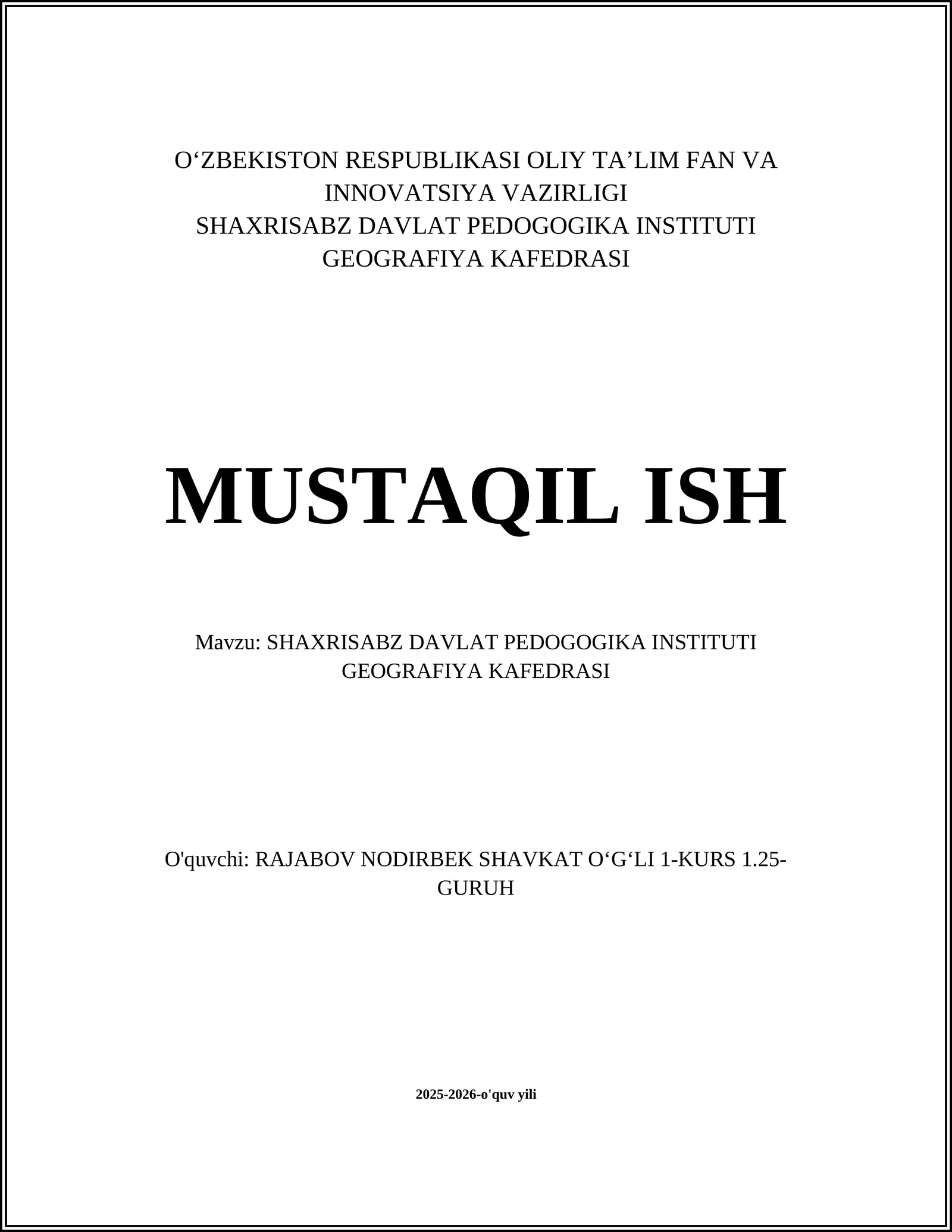 O‘ZBEKISTON RESPUBLIKASI OLIY TA’LIM FAN VA INNOVATSIYA VAZIRLIGI
SHAXRISABZ DAVLAT PEDOGOGIKA INSTITUTI
GEOGRAFIYA KAFEDRASI

MUSTAQIL ISH

Mavzu: SHAXRISABZ DAVLAT PEDOGOGIKA INSTITUTI GEOGRAFIYA KAFEDRASI

O'quvchi: RAJABOV NODIRBEK SHAVKAT O‘G‘LI 1-KURS 1.25-GURUH

2025-2026-o'quv yili